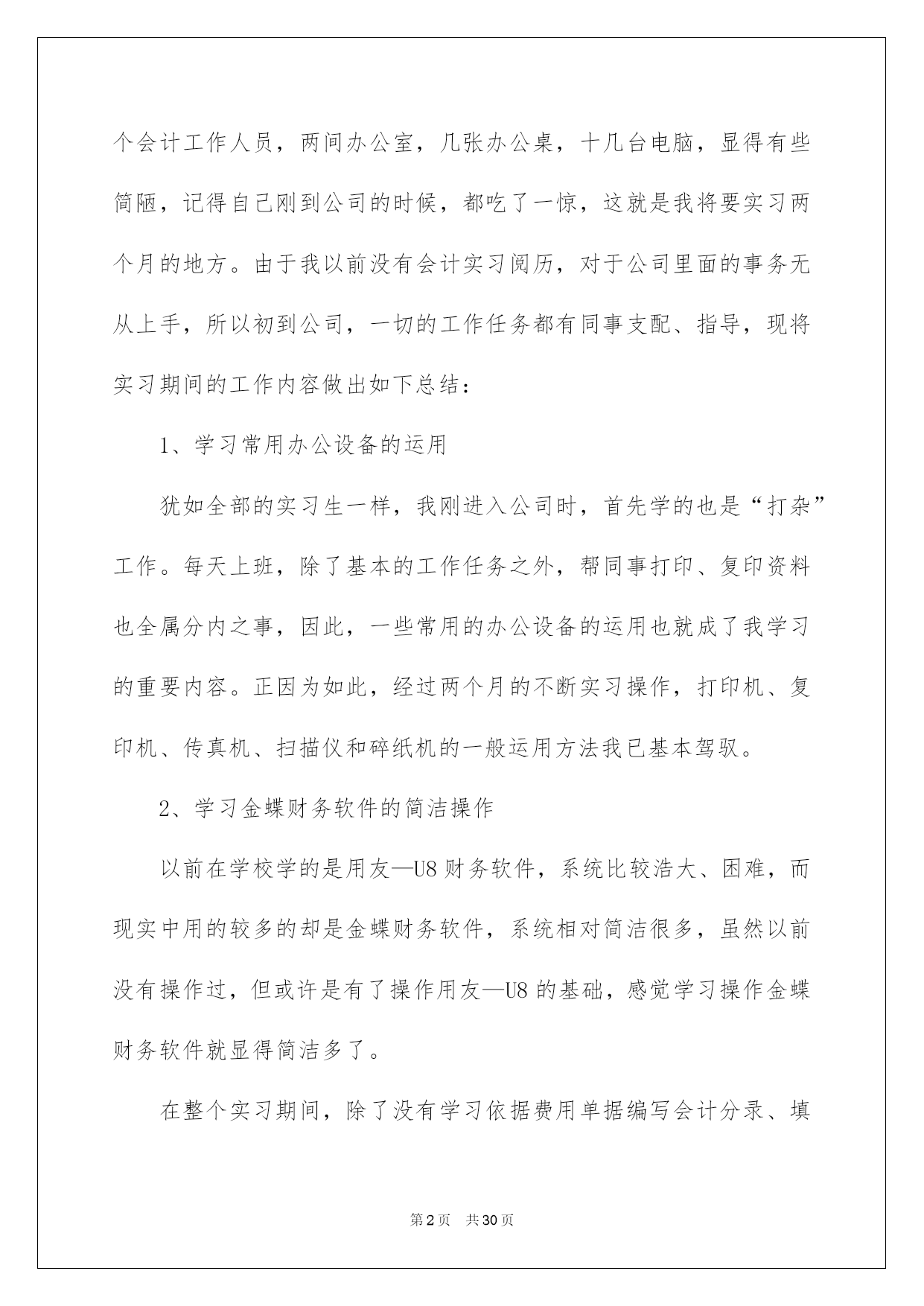 个会计工作人员，两间办公室，几张办公桌，十几台电脑，显得有些简陋，记得自己刚到公司的时候，都吃了一惊，这就是我将要实习两个月的地方。由于我以前没有会计实习阅历，对于公司里面的事务无从上手，所以初到公司，一切的工作任务都有同事支配、指导，现将实习期间的工作内容做出如下总结：

1、学习常用办公设备的运用

犹如全部的实习生一样，我刚进入公司时，首先学的也是“打杂”工作。每天上班，除了基本的工作任务之外，帮同事打印、复印资料也全属分内之事，因此，一些常用的办公设备的运用也就成了我学习的重要内容。正因为如此，经过两个月的不断实习操作，打印机、复印机、传真机、扫描仪和碎纸机的一般运用方法我已基本驾驭。

2、学习金蝶财务软件的简洁操作

以前在学校学的是用友—U8 财务软件，系统比较浩大、困难，而现实中用的较多的却是金蝶财务软件，系统相对简洁很多，虽然以前没有操作过，但或许是有了操作用友—U8 的基础，感觉学习操作金蝶财务软件就显得简洁多了。

在整个实习期间，除了没有学习依据费用单据编写会计分录、填

第 2 页 共 30 页